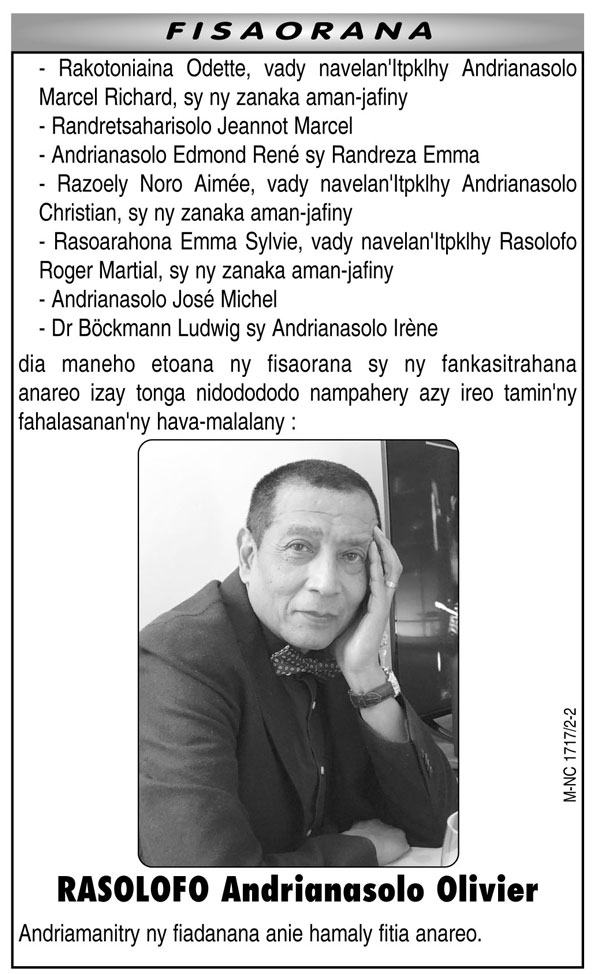 FISAORANA

- Rakotoniaina Odette, vady navelan'Itpklhy Andrianasolo Marcel Richard, sy ny zanaka aman-jafiny
- Randretsaharisolo Jeannot Marcel
- Andrianasolo Edmond René sy Randreza Emma
- Razoely Noro Aimée, vady navelan'Itpklhy Andrianasolo Christian, sy ny zanaka aman-jafiny
- Rasoarahona Emma Sylvie, vady navelan'Itpklhy Rasolofo Roger Martial, sy ny zanaka aman-jafiny
- Andrianasolo José Michel
- Dr Böckmann Ludwig sy Andrianasolo Irène

dia maneho etoana ny fisaorana sy ny fankasitrahana anareo izay tonga nidodododo nampahery azy ireo tamin'ny fahalasanan'ny hava-malalany :

M-NC 1717/2-2

RASOLOFO Andrianasolo Olivier

Andriamanitry ny fiadanana anie hamaly fitia anareo.